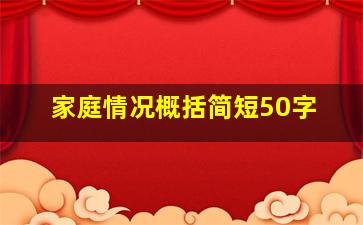 家庭情况概括简短50字